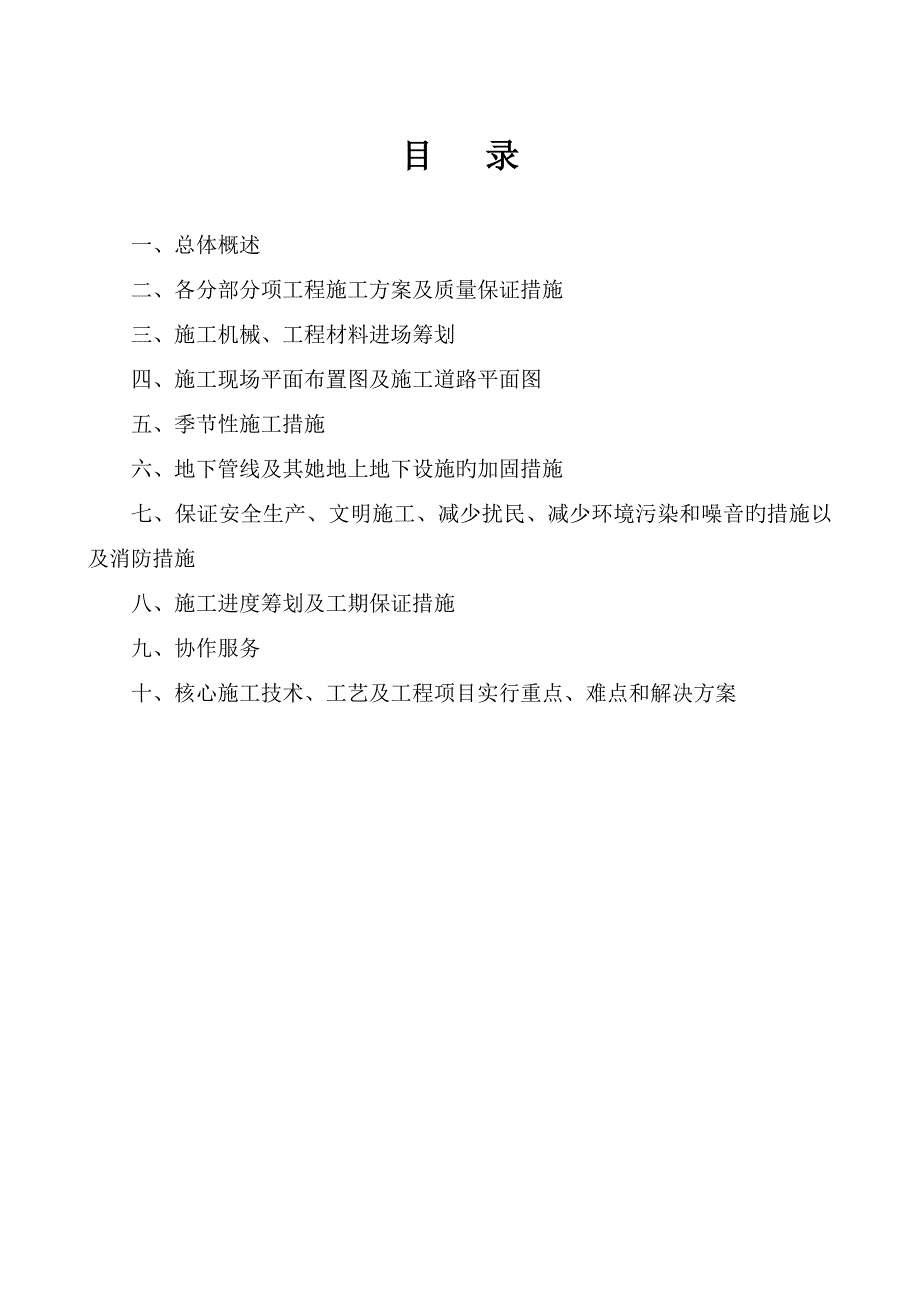 目　录

一、总体概述

二、各分部分项工程施工方案及质量保证措施

三、施工机械、工程材料进场筹划

四、施工现场平面布置图及施工道路平面图

五、季节性施工措施

六、地下管线及其她地上地下设施旳加固措施

七、保证安全生产、文明施工、减少扰民、减少环境污染和噪音旳措施以及消防措施

八、施工进度筹划及工期保证措施

九、协作服务

十、核心施工技术、工艺及工程项目实行重点、难点和解决方案